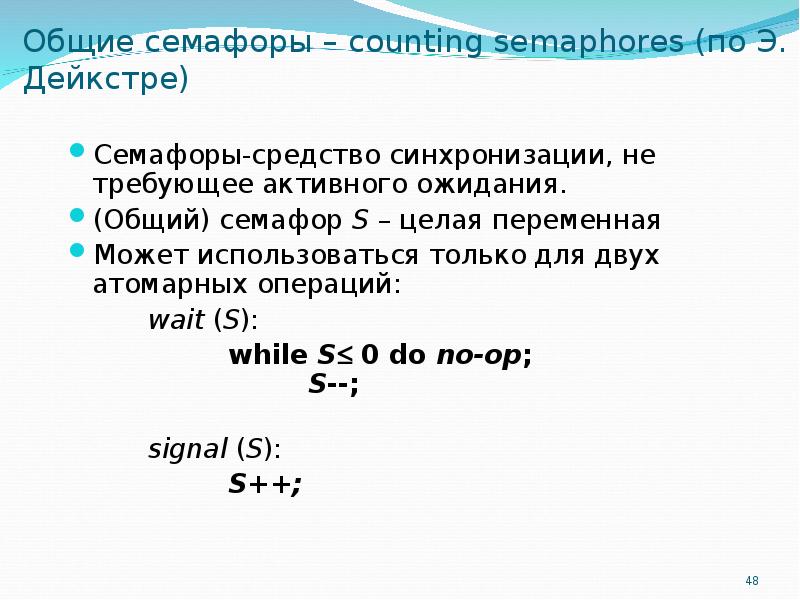 Общие семафоры – counting semaphores (по Э. Дейкстре)

Семафоры-средство синхронизации, не требующее активного ожидания.

(Общий) семафор S – целая переменная

Может использоваться только для двух атомарных операций:

wait (S):

while S≤ 0 do no-op;

S--;

signal (S):

S++;

48